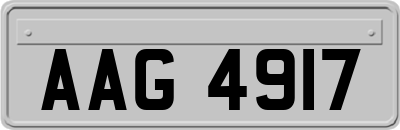 AAG 4917